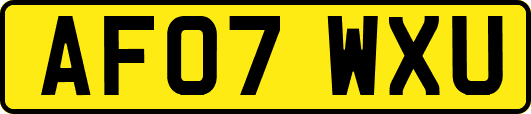 AF07 WXU